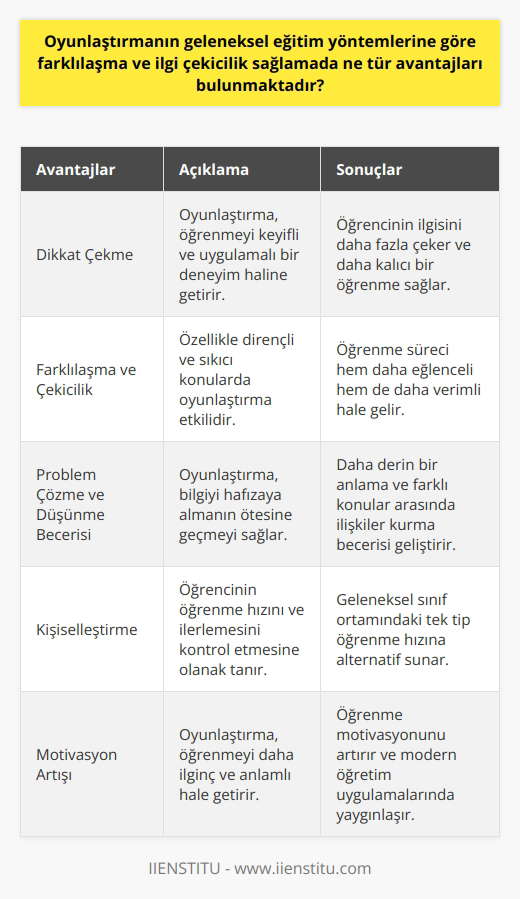 Oyunlaştırmanın geleneksel eğitim yöntemlerine göre farklılaşma ve ilgi çekicilik sağlamada ne tür avantajları bulunmaktadır?

| Avantajlar | Açıklama | Sonuçlar |
|---|---|---|
| Dikkat Çekme | Oyunlaştırma, öğrenmeyi keyifli ve uygulamalı bir deneyim haline getirir. | Öğrencinin ilgisini daha fazla çeker ve daha kalıcı bir öğrenme sağlar. |
| Farklılaşma ve Çekicilik | Özellikle dirençli ve sıkıcı konularda oyunlaştırma etkilidir. | Öğrenme süreci hem daha eğlenceli hem de daha verimli hale gelir. |
| Problem Çözme ve Düşünme Becerisi | Oyunlaştırma, bilgiyi hafızaya almanın ötesine geçmeyi sağlar. | Daha derin bir anlama ve farklı konular arasında ilişkiler kurma becerisi geliştirir. |
| Kişiselleştirme | Öğrencinin öğrenme hızını ve ilerlemesini kontrol etmesine olanak tanır. | Geleneksel sınıf ortamındaki tek tip öğrenme hızına alternatif sunar. |
| Motivasyon Artışı | Oyunlaştırma, öğrenmeyi daha ilginç ve anlamlı hale getirir. | Öğrenme motivasyonunu artırır ve modern öğretim uygulamalarında yaygınlaşır. |

IIENSTITU - www.iienstitu.com